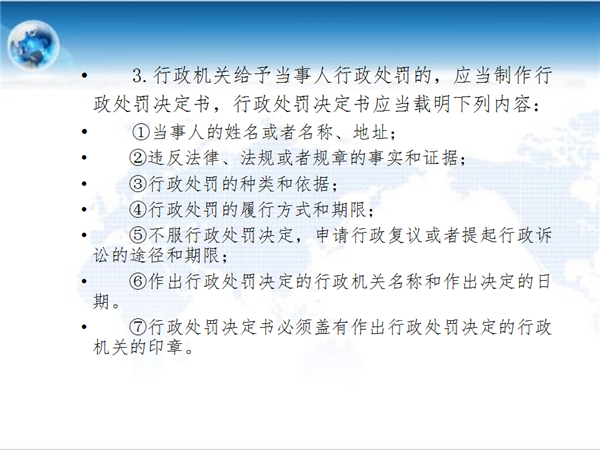 • 3.行政机关给予当事人行政处罚的，应当制作行政处罚决定书，行政处罚决定书应当载明下列内容：
• ①当事人的姓名或者名称、地址；
• ②违反法律、法规或者规章的事实和证据；
• ③行政处罚的种类和依据；
• ④行政处罚的履行方式和期限；
• ⑤不服行政处罚决定，申请行政复议或者提起行政诉讼的途径和期限；
• ⑥作出行政处罚决定的行政机关名称和作出决定的日期。
• ⑦行政处罚决定书必须盖有作出行政处罚决定的行政机关的印章。